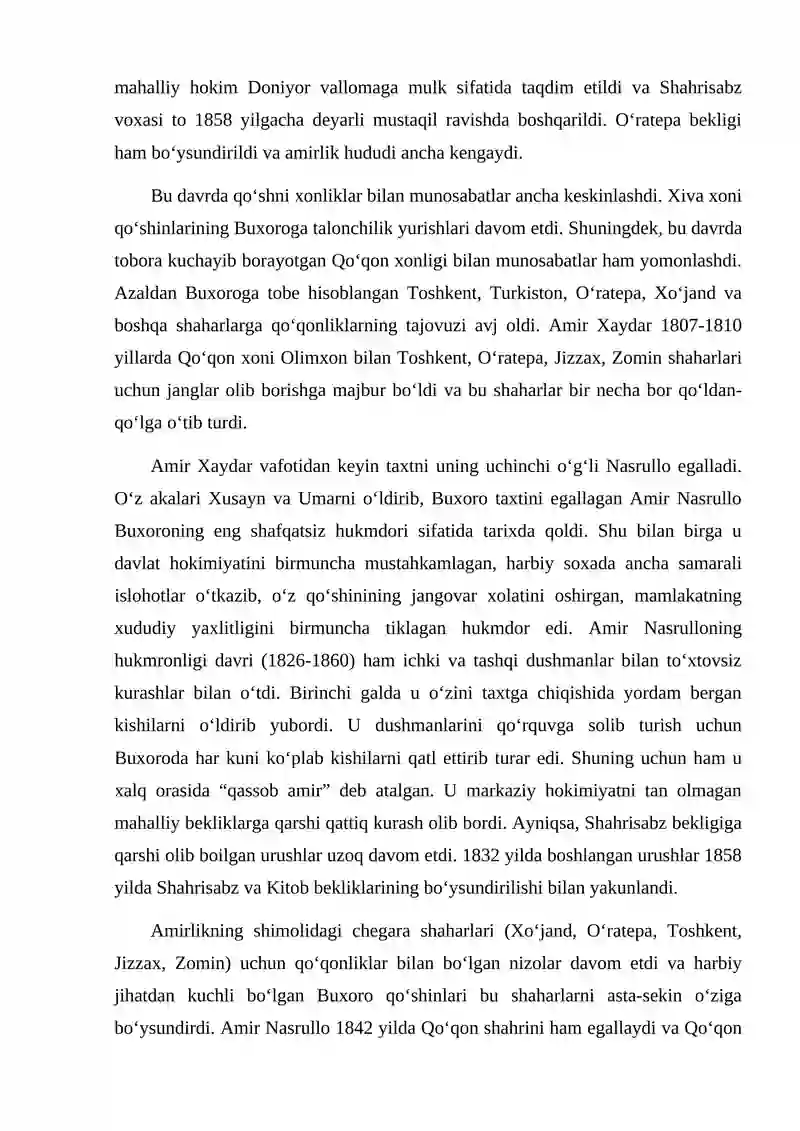 mahalliy hokim Doniyor vallomaga mulk sifatida taqdim etildi va Shahrisabz voxasi to 1858 yilgacha deyarli mustaqil ravishda boshqarildi. O‘ratepa bekligi ham bo‘ysundirildi va amirlik hududi ancha kengaydi.

Bu davrda qo‘shni xonliklar bilan munosabatlar ancha keskinlashdi. Xiva xoni qo‘shinlarining Buxoroga talonchilik yurishlari davom etdi. Shuningdek, bu davrda tobora kuchayib borayotgan Qo‘qon xonligi bilan munosabatlar ham yomonlashdi. Azaldan Buxoroga tobe hisoblangan Toshkent, Turkiston, O‘ratepa, Xo‘jand va boshqa shaharlarga qo‘qonliklarning tajovuzi avj oldi. Amir Xaydar 1807-1810 yillarda Qo‘qon xoni Olimxon bilan Toshkent, O‘ratepa, Jizzax, Zomin shaharlari uchun janglar olib borishga majbur bo‘ldi va bu shaharlar bir necha bor qo‘ldan-qo‘lga o‘tib turdi.

Amir Xaydar vafotidan keyin taxtni uning uchinchi o‘g‘li Nasrullo egalladi. O‘z akalari Xusayn va Umarni o‘ldirib, Buxoro taxtini egallagan Amir Nasrullo Buxoroning eng shafqatsiz hukmdori sifatida tarixda qoldi. Shu bilan birga u davlat hokimiyatini birmuncha mustahkamlagan, harbiy soxada ancha samarali islohotlar o‘tkazib, o‘z qo‘shinining jangovar xolatini oshirgan, mamlakatning xududiy yaxlitligini birmuncha tiklagan hukmdor edi. Amir Nasrulloning hukmronligi davri (1826-1860) ham ichki va tashqi dushmanlar bilan to‘xtovsiz kurashlar bilan o‘tdi. Birinchi galda u o‘zini taxtga chiqishida yordam bergan kishilarni o‘ldirib yubordi. U dushmanlarini qo‘rquvga solib turish uchun Buxoroda har kuni ko‘plab kishilarni qatl ettirib turar edi. Shuning uchun ham u xalq orasida “qassob amir” deb atalgan. U markaziy hokimiyatni tan olmagan mahalliy bekliklarga qarshi qattiq kurash olib bordi. Ayniqsa, Shahrisabz bekligiga qarshi olib boilgan urushlar uzoq davom etdi. 1832 yilda boshlangan urushlar 1858 yilda Shahrisabz va Kitob bekliklarining bo‘ysundirilishi bilan yakunlandi.

Amirlikning shimolidagi chegara shaharlari (Xo‘jand, O‘ratepa, Toshkent, Jizzax, Zomin) uchun qo‘qonliklar bilan bo‘lgan nizolar davom etdi va harbiy jihatdan kuchli bo‘lgan Buxoro qo‘shinlari bu shaharlarni asta-sekin o‘ziga bo‘ysundirdi. Amir Nasrullo 1842 yilda Qo‘qon shahrini ham egallaydi va Qo‘qon